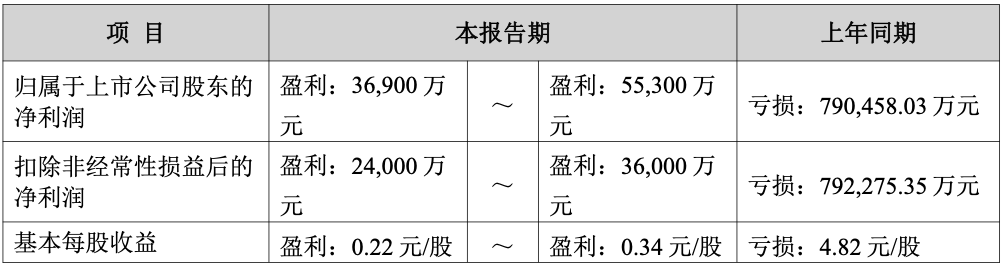 | 项 目 | 本报告期 | | | 上年同期 |
|---|---|---|---|---|
| 归属于上市公司股东的净利润 | 盈利：36,900 万元 | ～ | 盈利：55,300 万元 | 亏损：790,458.03 万元 |
| 扣除非经常性损益后的净利润 | 盈利：24,000 万元 | ～ | 盈利：36,000 万元 | 亏损：792,275.35 万元 |
| 基本每股收益 | 盈利：0.22 元/股 | ～ | 盈利：0.34 元/股 | 亏损：4.82 元/股 |